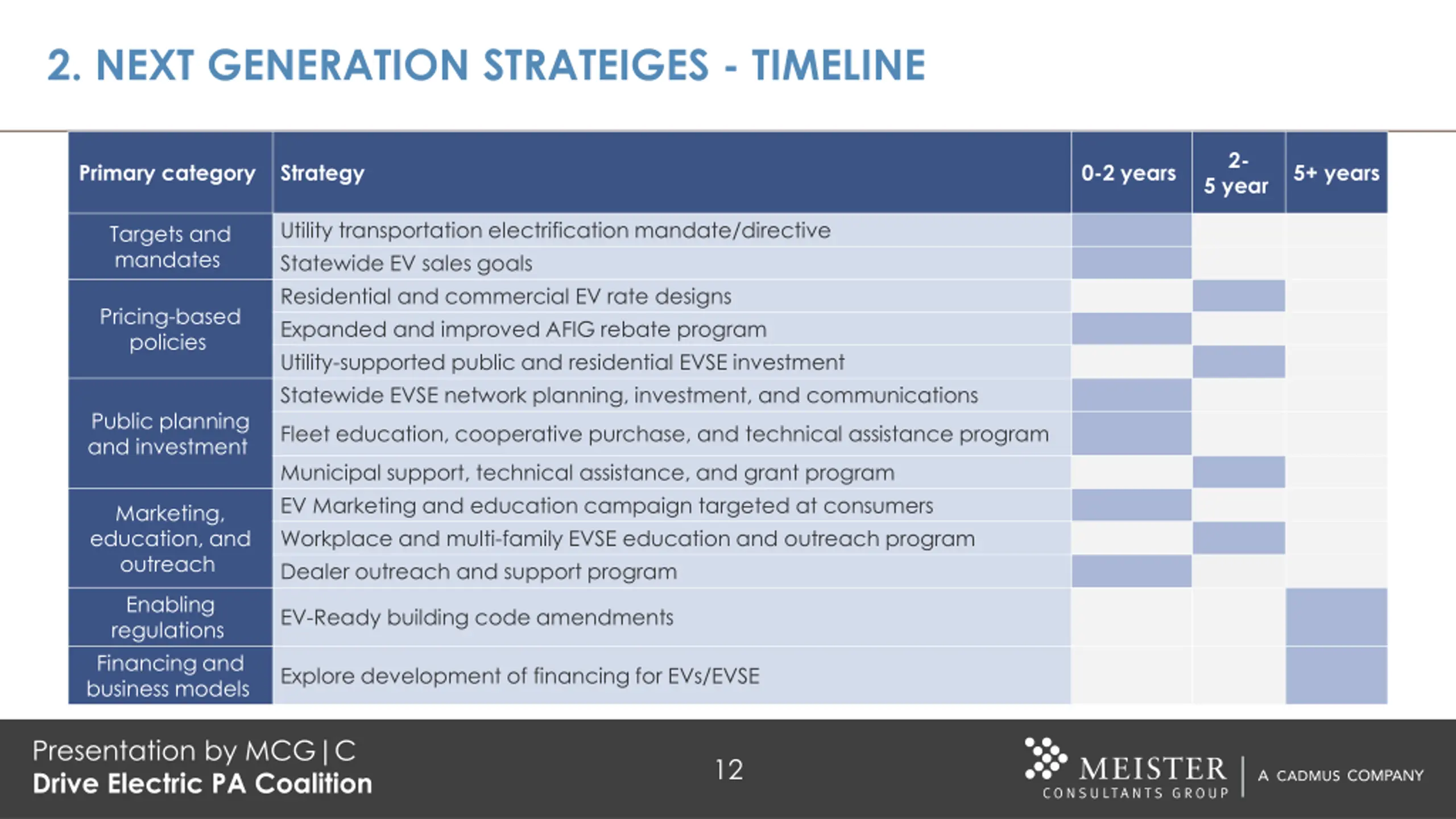 2. NEXT GENERATION STRATEIGES - TIMELINE

| Primary category | Strategy | 0-2 years | 2-5 year | 5+ years |
|---|---|---|---|---|
| Targets and mandates | Utility transportation electrification mandate/directive | | | |
| | Statewide EV sales goals | | | |
| Pricing-based policies | Residential and commercial EV rate designs | | | |
| | Expanded and improved AFIG rebate program | | | |
| | Utility-supported public and residential EVSE investment | | | |
| Public planning and investment | Statewide EVSE network planning, investment, and communications | | | |
| | Fleet education, cooperative purchase, and technical assistance program | | | |
| | Municipal support, technical assistance, and grant program | | | |
| Marketing, education, and outreach | EV Marketing and education campaign targeted at consumers | | | |
| | Workplace and multi-family EVSE education and outreach program | | | |
| | Dealer outreach and support program | | | |
| Enabling regulations | EV-Ready building code amendments | | | |
| Financing and business models | Explore development of financing for EVs/EVSE | | | |

Presentation by MCG|C
Drive Electric PA Coalition

12

MEISTER CONSULTANTS GROUP | A CADMUS COMPANY